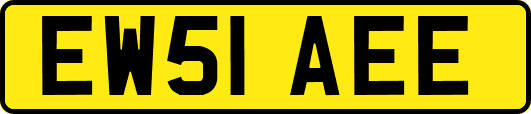 EW51 AEE